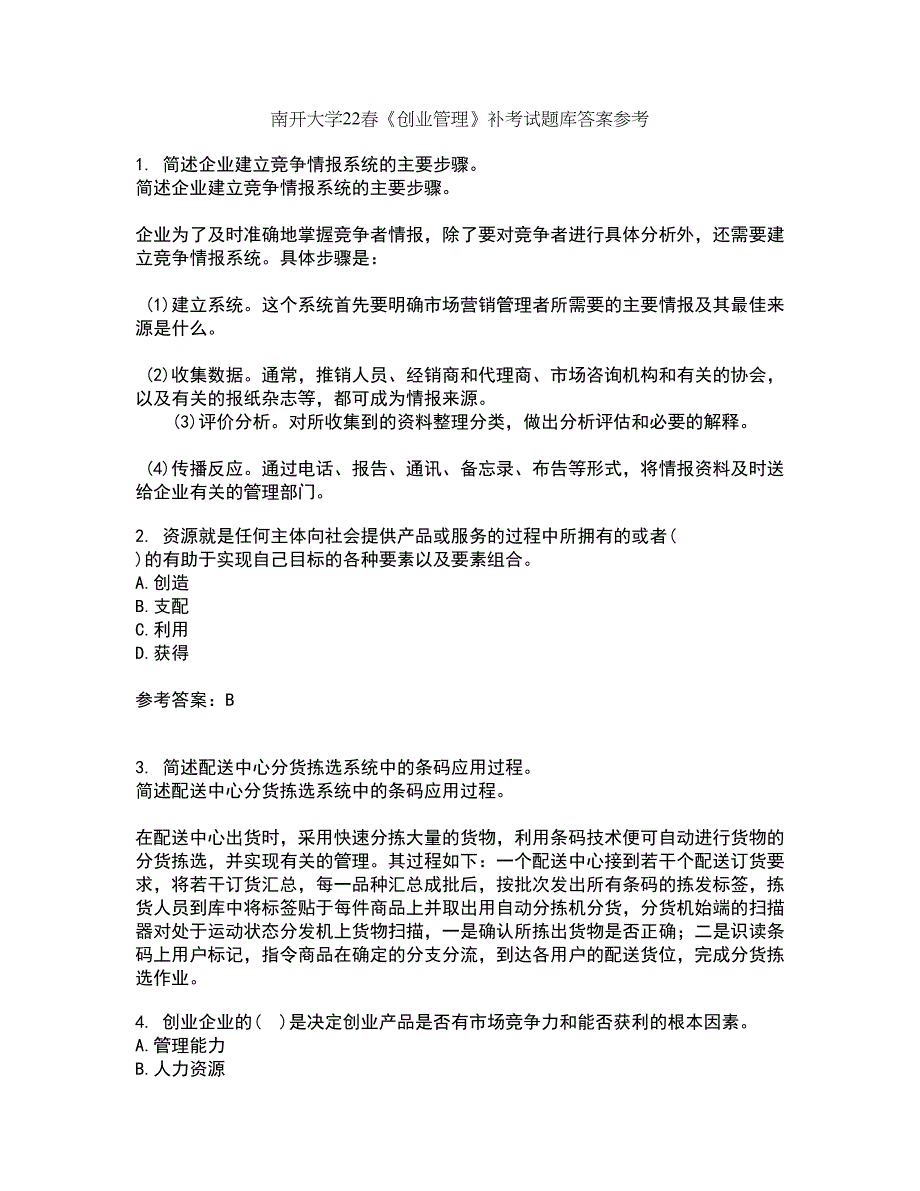 南开大学22春《创业管理》补考试题库答案参考

1. 简述企业建立竞争情报系统的主要步骤。
简述企业建立竞争情报系统的主要步骤。

企业为了及时准确地掌握竞争者情报，除了要对竞争者进行具体分析外，还需要建立竞争情报系统。具体步骤是：

(1)建立系统。这个系统首先要明确市场营销管理者所需要的主要情报及其最佳来源是什么。

(2)收集数据。通常，推销人员、经销商和代理商、市场咨询机构和有关的协会，以及有关的报纸杂志等，都可成为情报来源。
(3)评价分析。对所收集到的资料整理分类，做出分析评估和必要的解释。

(4)传播反应。通过电话、报告、通讯、备忘录、布告等形式，将情报资料及时送给企业有关的管理部门。

2. 资源就是任何主体向社会提供产品或服务的过程中所拥有的或者( )的有助于实现自己目标的各种要素以及要素组合。
A.创造
B.支配
C.利用
D.获得

参考答案：B

3. 简述配送中心分货拣选系统中的条码应用过程。
简述配送中心分货拣选系统中的条码应用过程。

在配送中心出货时，采用快速分拣大量的货物，利用条码技术便可自动进行货物的分货拣选，并实现有关的管理。其过程如下：一个配送中心接到若干个配送订货要求，将若干订货汇总，每一品种汇总成批后，按批次发出所有条码的拣发标签，拣货人员到库中将标签贴于每件商品上并取出用自动分拣机分货，分货机始端的扫描器对处于运动状态分发机上货物扫描，一是确认所拣出货物是否正确；二是识读条码上用户标记，指令商品在确定的分支分流，到达各用户的配送货位，完成分货拣选作业。

4. 创业企业的( )是决定创业产品是否有市场竞争力和能否获利的根本因素。
A.管理能力
B.人力资源